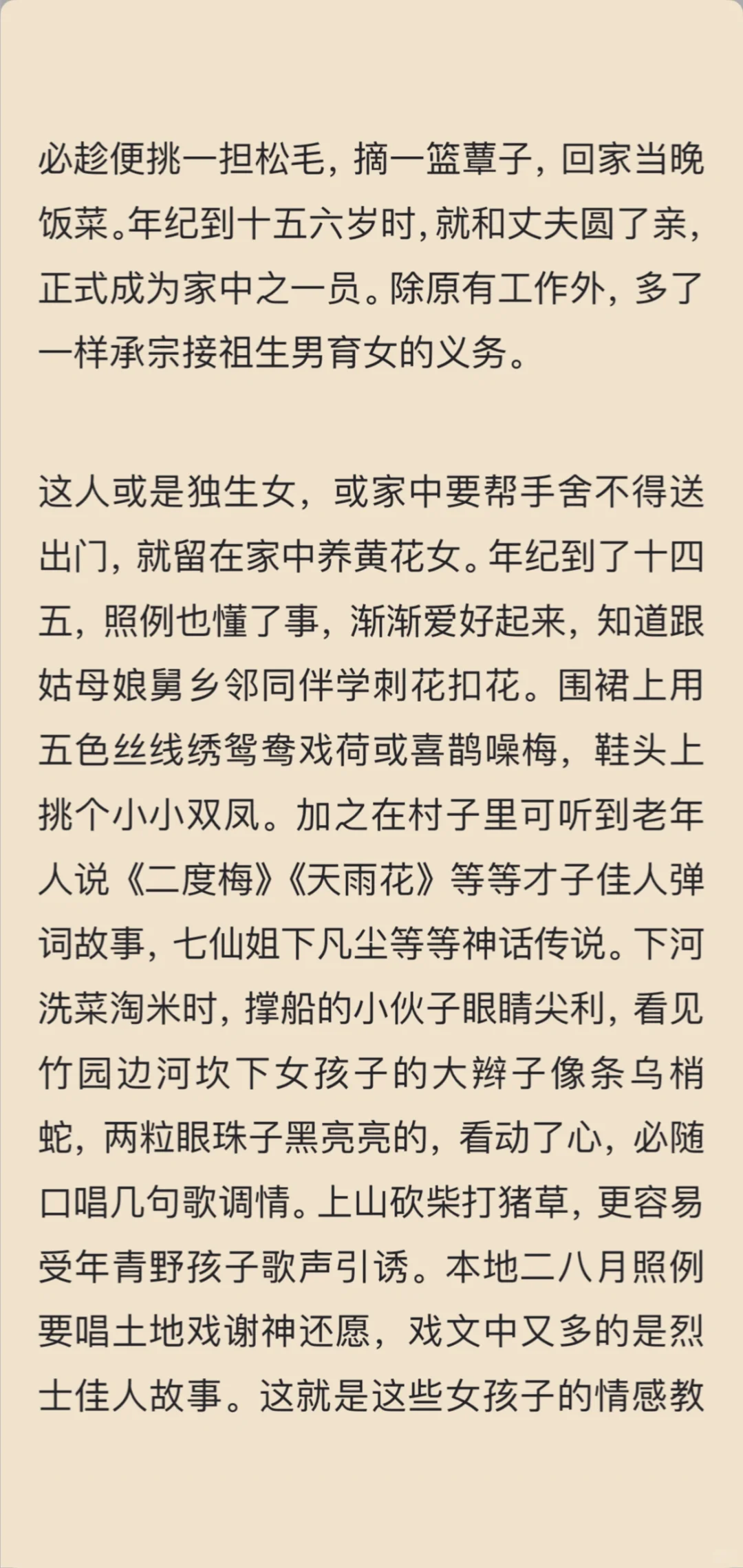 必趁便挑一担松毛，摘一篮蕈子，回家当晚饭菜。年纪到十五六岁时，就和丈夫圆了亲，正式成为家中之一员。除原有工作外，多了一样承宗接祖生男育女的义务。

这人或是独生女，或家中要帮手舍不得送出门，就留在家中养黄花女。年纪到了十四五，照例也懂了事，渐渐爱好起来，知道跟姑母娘舅乡邻同伴学刺花扣花。围裙上用五色丝线绣鸳鸯戏荷或喜鹊噪梅，鞋头上挑个小小双凤。加之在村子里可听到老年人说《二度梅》《天雨花》等等才子佳人弹词故事，七仙姐下凡尘等等神话传说。下河洗菜淘米时，撑船的小伙子眼睛尖利，看见竹园边河坎下女孩子的大辫子像条乌梢蛇，两粒眼珠子黑亮亮的，看动了心，必随口唱几句歌调情。上山砍柴打猪草，更容易受年青野孩子歌声引诱。本地二八月照例要唱土地戏谢神还愿，戏文中又多的是烈士佳人故事。这就是这些女孩子的情感教